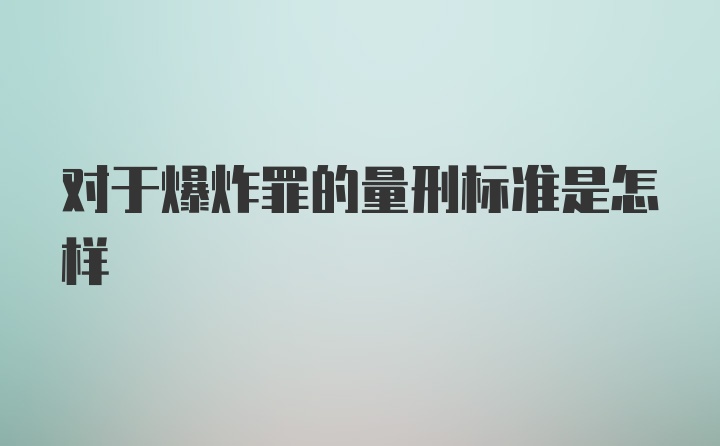 对于爆炸罪的量刑标准是怎样